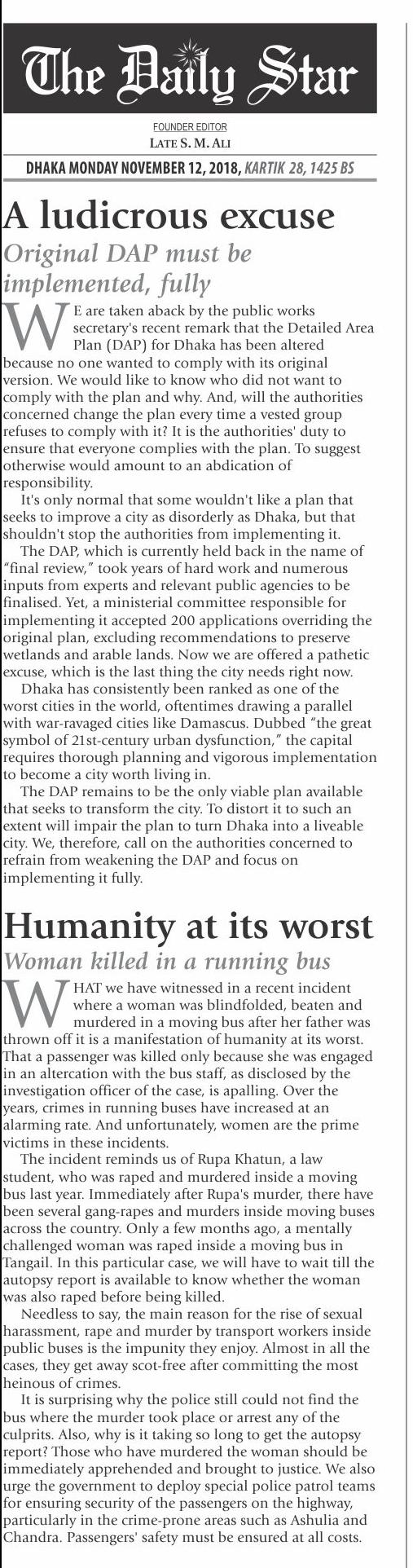 The Daily Star

FOUNDER EDITOR
LATE S. M. ALI

DHAKA MONDAY NOVEMBER 12, 2018, KARTIK 28, 1425 BS

A ludicrous excuse

Original DAP must be implemented, fully

WE are taken aback by the public works secretary's recent remark that the Detailed Area Plan (DAP) for Dhaka has been altered because no one wanted to comply with its original version. We would like to know who did not want to comply with the plan and why. And, will the authorities concerned change the plan every time a vested group refuses to comply with it? It is the authorities' duty to ensure that everyone complies with the plan. To suggest otherwise would amount to an abdication of responsibility.

It's only normal that some wouldn't like a plan that seeks to improve a city as disorderly as Dhaka, but that shouldn't stop the authorities from implementing it.

The DAP, which is currently held back in the name of "final review," took years of hard work and numerous inputs from experts and relevant public agencies to be finalised. Yet, a ministerial committee responsible for implementing it accepted 200 applications overriding the original plan, excluding recommendations to preserve wetlands and arable lands. Now we are offered a pathetic excuse, which is the last thing the city needs right now.

Dhaka has consistently been ranked as one of the worst cities in the world, oftentimes drawing a parallel with war-ravaged cities like Damascus. Dubbed "the great symbol of 21st-century urban dysfunction," the capital requires thorough planning and vigorous implementation to become a city worth living in.

The DAP remains to be the only viable plan available that seeks to transform the city. To distort it to such an extent will impair the plan to turn Dhaka into a liveable city. We, therefore, call on the authorities concerned to refrain from weakening the DAP and focus on implementing it fully.

Humanity at its worst

Woman killed in a running bus

WHAT we have witnessed in a recent incident where a woman was blindfolded, beaten and murdered in a moving bus after her father was thrown off it is a manifestation of humanity at its worst. That a passenger was killed only because she was engaged in an altercation with the bus staff, as disclosed by the investigation officer of the case, is apalling. Over the years, crimes in running buses have increased at an alarming rate. And unfortunately, women are the prime victims in these incidents.

The incident reminds us of Rupa Khatun, a law student, who was raped and murdered inside a moving bus last year. Immediately after Rupa's murder, there have been several gang-rapes and murders inside moving buses across the country. Only a few months ago, a mentally challenged woman was raped inside a moving bus in Tangail. In this particular case, we will have to wait till the autopsy report is available to know whether the woman was also raped before being killed.

Needless to say, the main reason for the rise of sexual harassment, rape and murder by transport workers inside public buses is the impunity they enjoy. Almost in all the cases, they get away scot-free after committing the most heinous of crimes.

It is surprising why the police still could not find the bus where the murder took place or arrest any of the culprits. Also, why is it taking so long to get the autopsy report? Those who have murdered the woman should be immediately apprehended and brought to justice. We also urge the government to deploy special police patrol teams for ensuring security of the passengers on the highway, particularly in the crime-prone areas such as Ashulia and Chandra. Passengers' safety must be ensured at all costs.